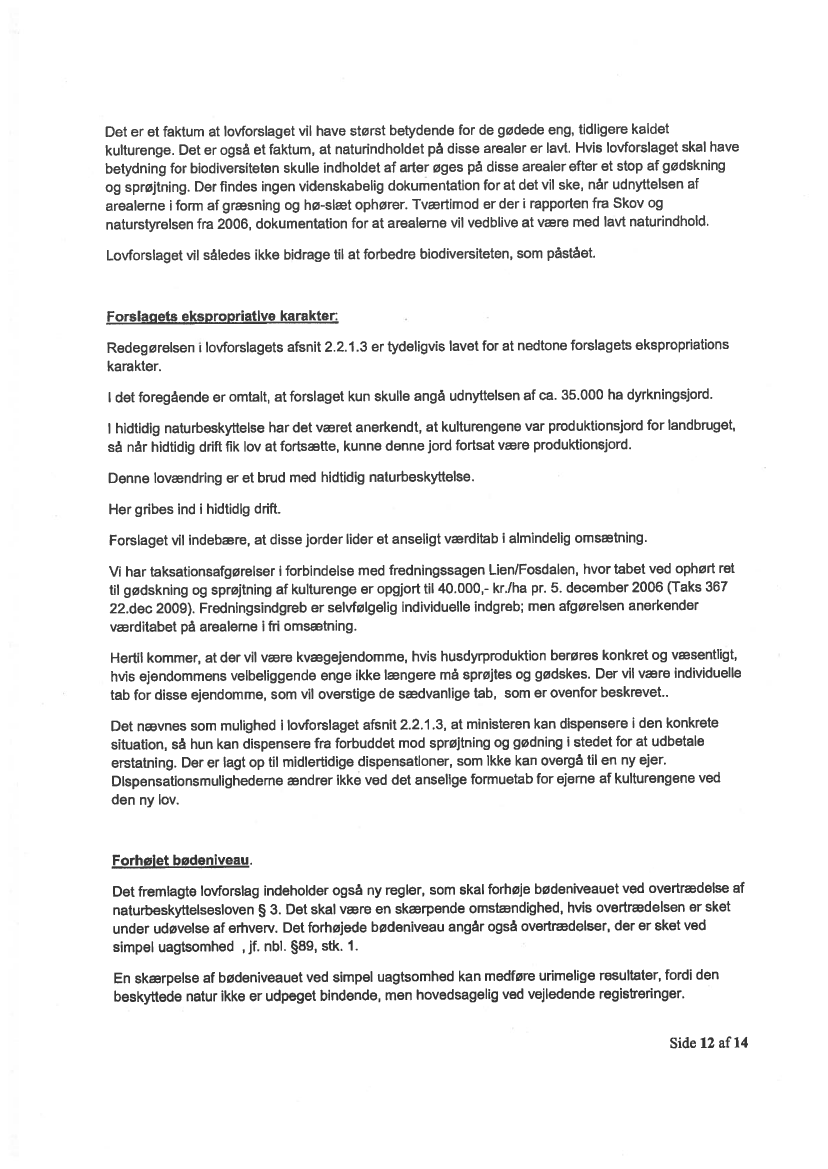 Det er et faktum at lovforslaget vil have størst betydende for de gødede eng, tidligere kaldet kulturenge. Det er også et faktum, at naturindholdet på disse arealer er lavt. Hvis lovforslaget skal have betydning for biodiversiteten skulle indholdet af arter øges på disse arealer efter et stop af gødskning og sprøjtning. Der findes ingen videnskabelig dokumentation for at det vil ske, når udnyttelsen af arealerne i form af græsning og hø-slæt ophører. Tværtimod er der i rapporten fra Skov og naturstyrelsen fra 2006, dokumentation for at arealerne vil vedblive at være med lavt naturindhold.

Lovforslaget vil således ikke bidrage til at forbedre biodiversiteten, som påstået.

Forslagets ekspropriative karakter:

Redegørelsen i lovforslagets afsnit 2.2.1.3 er tydeligvis lavet for at nedtone forslagets ekspropriations karakter.

I det foregående er omtalt, at forslaget kun skulle angå udnyttelsen af ca. 35.000 ha dyrkningsjord.

I hidtidig naturbeskyttelse har det været anerkendt, at kulturengene var produktionsjord for landbruget, så når hidtidig drift fik lov at fortsætte, kunne denne jord fortsat være produktionsjord.

Denne lovændring er et brud med hidtidig naturbeskyttelse.

Her gribes ind i hidtidig drift.

Forslaget vil indebære, at disse jorder lider et anseligt værditab i almindelig omsætning.

Vi har taksationsafgørelser i forbindelse med fredningssagen Lien/Fosdalen, hvor tabet ved ophørt ret til gødskning og sprøjtning af kulturenge er opgjort til 40.000,- kr./ha pr. 5. december 2006 (Taks 367 22.dec 2009). Fredningsindgreb er selvfølgelig individuelle indgreb; men afgørelsen anerkender værditabet på arealerne i fri omsætning.

Hertil kommer, at der vil være kvægejendomme, hvis husdyrproduktion berøres konkret og væsentligt, hvis ejendommens velbeliggende enge ikke længere må sprøjtes og gødskes. Der vil være individuelle tab for disse ejendomme, som vil overstige de sædvanlige tab, som er ovenfor beskrevet..

Det nævnes som mulighed i lovforslaget afsnit 2.2.1.3, at ministeren kan dispensere i den konkrete situation, så hun kan dispensere fra forbuddet mod sprøjtning og gødning i stedet for at udbetale erstatning. Der er lagt op til midlertidige dispensationer, som ikke kan overgå til en ny ejer. Dispensationsmulighederne ændrer ikke ved det anselige formuetab for ejerne af kulturengene ved den ny lov.

Forhøjet bødeniveau.

Det fremlagte lovforslag indeholder også ny regler, som skal forhøje bødeniveauet ved overtrædelse af naturbeskyttelsesloven § 3. Det skal være en skærpende omstændighed, hvis overtrædelsen er sket under udøvelse af erhverv. Det forhøjede bødeniveau angår også overtrædelser, der er sket ved simpel uagtsomhed , jf. nbl. §89, stk. 1.

En skærpelse af bødeniveauet ved simpel uagtsomhed kan medføre urimelige resultater, fordi den beskyttede natur ikke er udpeget bindende, men hovedsagelig ved vejledende registreringer.

Side 12 af 14